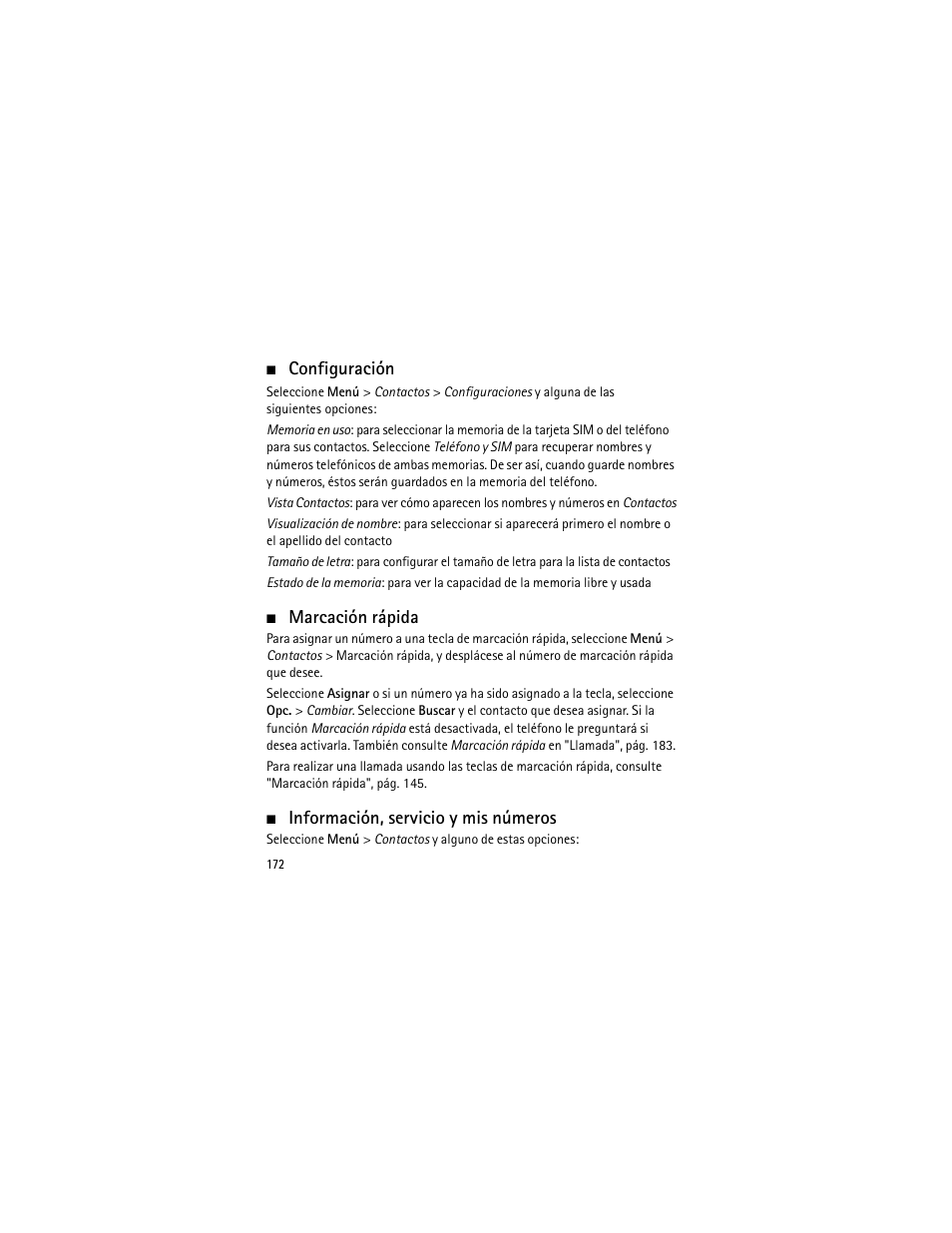 ■ Configuración

Seleccione Menú > Contactos > Configuraciones y alguna de las siguientes opciones:

Memoria en uso: para seleccionar la memoria de la tarjeta SIM o del teléfono para sus contactos. Seleccione Teléfono y SIM para recuperar nombres y números telefónicos de ambas memorias. De ser así, cuando guarde nombres y números, éstos serán guardados en la memoria del teléfono.

Vista Contactos: para ver cómo aparecen los nombres y números en Contactos

Visualización de nombre: para seleccionar si aparecerá primero el nombre o el apellido del contacto

Tamaño de letra: para configurar el tamaño de letra para la lista de contactos

Estado de la memoria: para ver la capacidad de la memoria libre y usada

■ Marcación rápida

Para asignar un número a una tecla de marcación rápida, seleccione Menú > Contactos > Marcación rápida, y desplácese al número de marcación rápida que desee.

Seleccione Asignar o si un número ya ha sido asignado a la tecla, seleccione Opc. > Cambiar. Seleccione Buscar y el contacto que desea asignar. Si la función Marcación rápida está desactivada, el teléfono le preguntará si desea activarla. También consulte Marcación rápida en "Llamada", pág. 183.

Para realizar una llamada usando las teclas de marcación rápida, consulte "Marcación rápida", pág. 145.

■ Información, servicio y mis números

Seleccione Menú > Contactos y alguno de estas opciones:

172